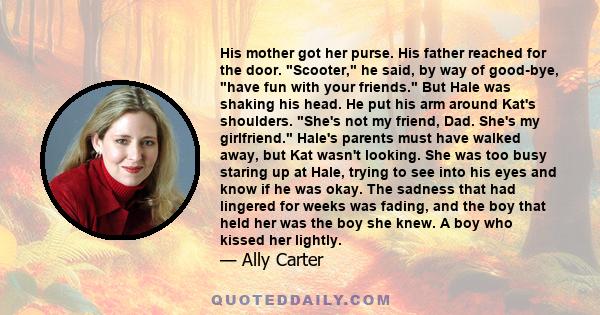 His mother got her purse. His father reached for the door. "Scooter," he said, by way of good-bye, "have fun with your friends." But Hale was shaking his head. He put his arm around Kat's shoulders. "She's not my friend, Dad. She's my girlfriend." Hale's parents must have walked away, but Kat wasn't looking. She was too busy staring up at Hale, trying to see into his eyes and know if he was okay. The sadness that had lingered for weeks was fading, and the boy that held her was the boy she knew. A boy who kissed her lightly.

— Ally Carter

QUOTEDDAILY.COM